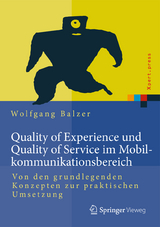 Xpert.press

Wolfgang Balzer

Quality of Experience und Quality of Service im Mobilkommunikationsbereich

Von den grundlegenden Konzepten zur praktischen Umsetzung

Springer Vieweg